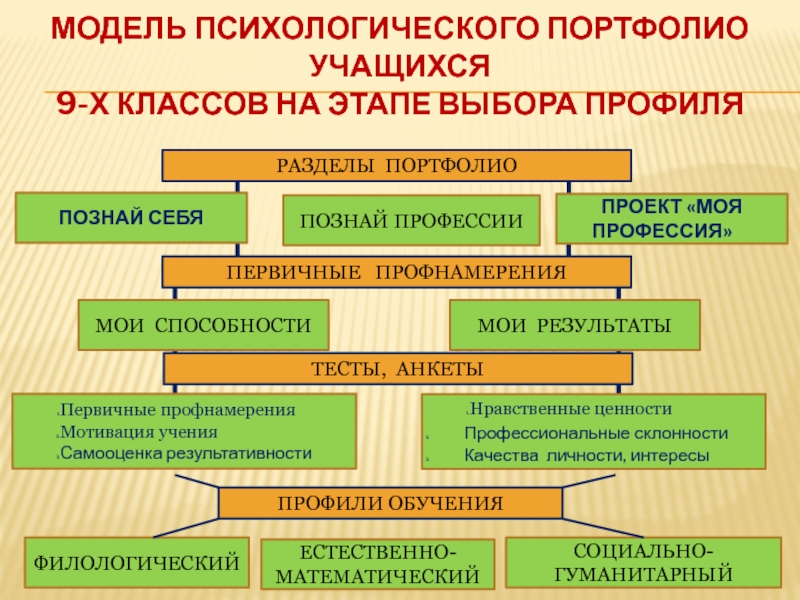 МОДЕЛЬ ПСИХОЛОГИЧЕСКОГО ПОРТФОЛИО УЧАЩИХСЯ
9-Х КЛАССОВ НА ЭТАПЕ ВЫБОРА ПРОФИЛЯ

РАЗДЕЛЫ ПОРТФОЛИО

ПОЗНАЙ СЕБЯ

ПОЗНАЙ ПРОФЕССИИ

ПРОЕКТ «МОЯ ПРОФЕССИЯ»

ПЕРВИЧНЫЕ ПРОФНАМЕРЕНИЯ

МОИ СПОСОБНОСТИ

МОИ РЕЗУЛЬТАТЫ

ТЕСТЫ, АНКЕТЫ

1. Первичные профнамерения
2. Мотивация учения
3. Самооценка результативности

1. Нравственные ценности
2. Профессиональные склонности
3. Качества личности, интересы

ПРОФИЛИ ОБУЧЕНИЯ

ФИЛОЛОГИЧЕСКИЙ

ЕСТЕСТВЕННО-МАТЕМАТИЧЕСКИЙ

СОЦИАЛЬНО-ГУМАНИТАРНЫЙ